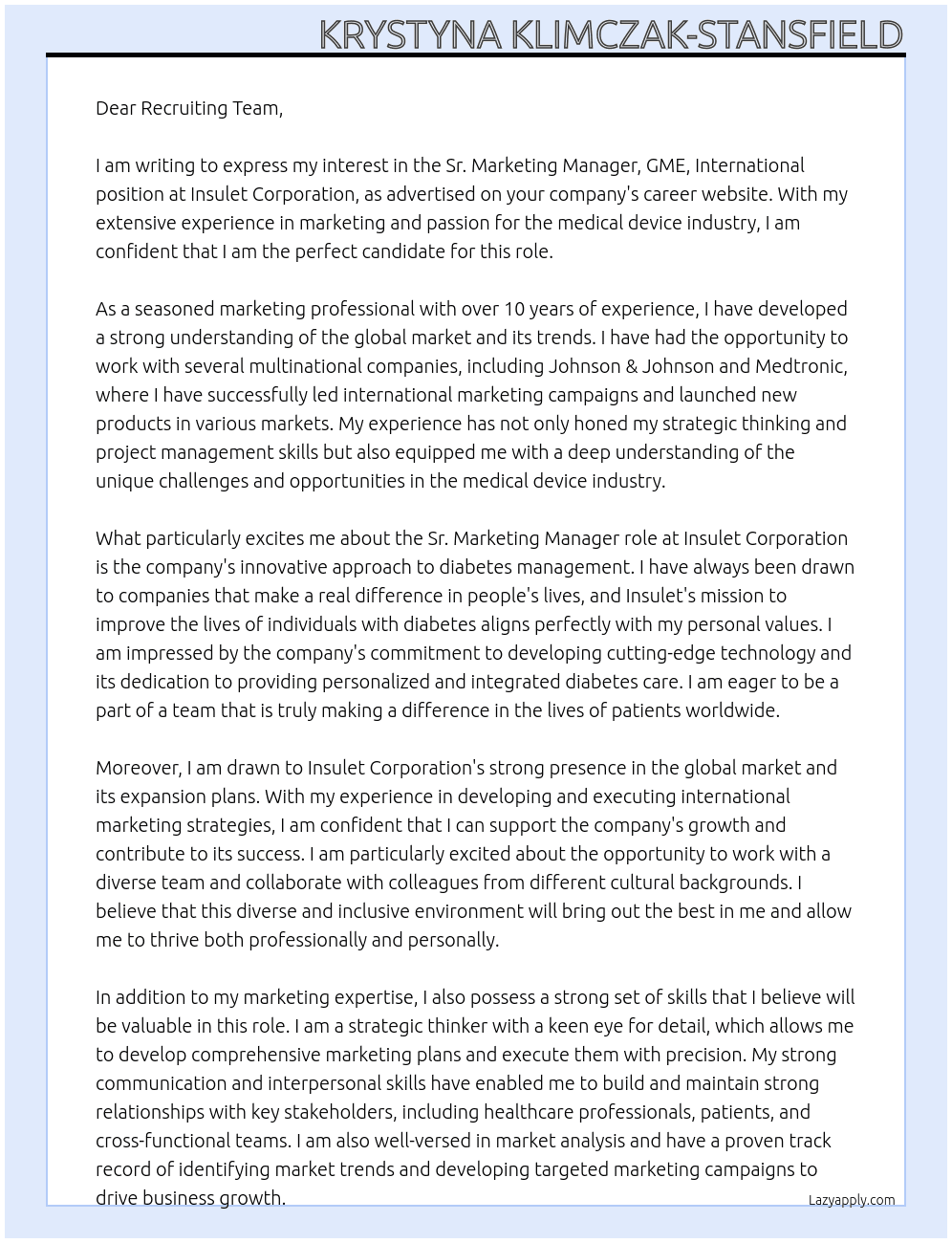 KRYSTYNA KLIMCZAK-STANSFIELD

Dear Recruiting Team,

I am writing to express my interest in the Sr. Marketing Manager, GME, International position at Insulet Corporation, as advertised on your company's career website. With my extensive experience in marketing and passion for the medical device industry, I am confident that I am the perfect candidate for this role.

As a seasoned marketing professional with over 10 years of experience, I have developed a strong understanding of the global market and its trends. I have had the opportunity to work with several multinational companies, including Johnson & Johnson and Medtronic, where I have successfully led international marketing campaigns and launched new products in various markets. My experience has not only honed my strategic thinking and project management skills but also equipped me with a deep understanding of the unique challenges and opportunities in the medical device industry.

What particularly excites me about the Sr. Marketing Manager role at Insulet Corporation is the company's innovative approach to diabetes management. I have always been drawn to companies that make a real difference in people's lives, and Insulet's mission to improve the lives of individuals with diabetes aligns perfectly with my personal values. I am impressed by the company's commitment to developing cutting-edge technology and its dedication to providing personalized and integrated diabetes care. I am eager to be a part of a team that is truly making a difference in the lives of patients worldwide.

Moreover, I am drawn to Insulet Corporation's strong presence in the global market and its expansion plans. With my experience in developing and executing international marketing strategies, I am confident that I can support the company's growth and contribute to its success. I am particularly excited about the opportunity to work with a diverse team and collaborate with colleagues from different cultural backgrounds. I believe that this diverse and inclusive environment will bring out the best in me and allow me to thrive both professionally and personally.

In addition to my marketing expertise, I also possess a strong set of skills that I believe will be valuable in this role. I am a strategic thinker with a keen eye for detail, which allows me to develop comprehensive marketing plans and execute them with precision. My strong communication and interpersonal skills have enabled me to build and maintain strong relationships with key stakeholders, including healthcare professionals, patients, and cross-functional teams. I am also well-versed in market analysis and have a proven track record of identifying market trends and developing targeted marketing campaigns to drive business growth.

Lazyapply.com